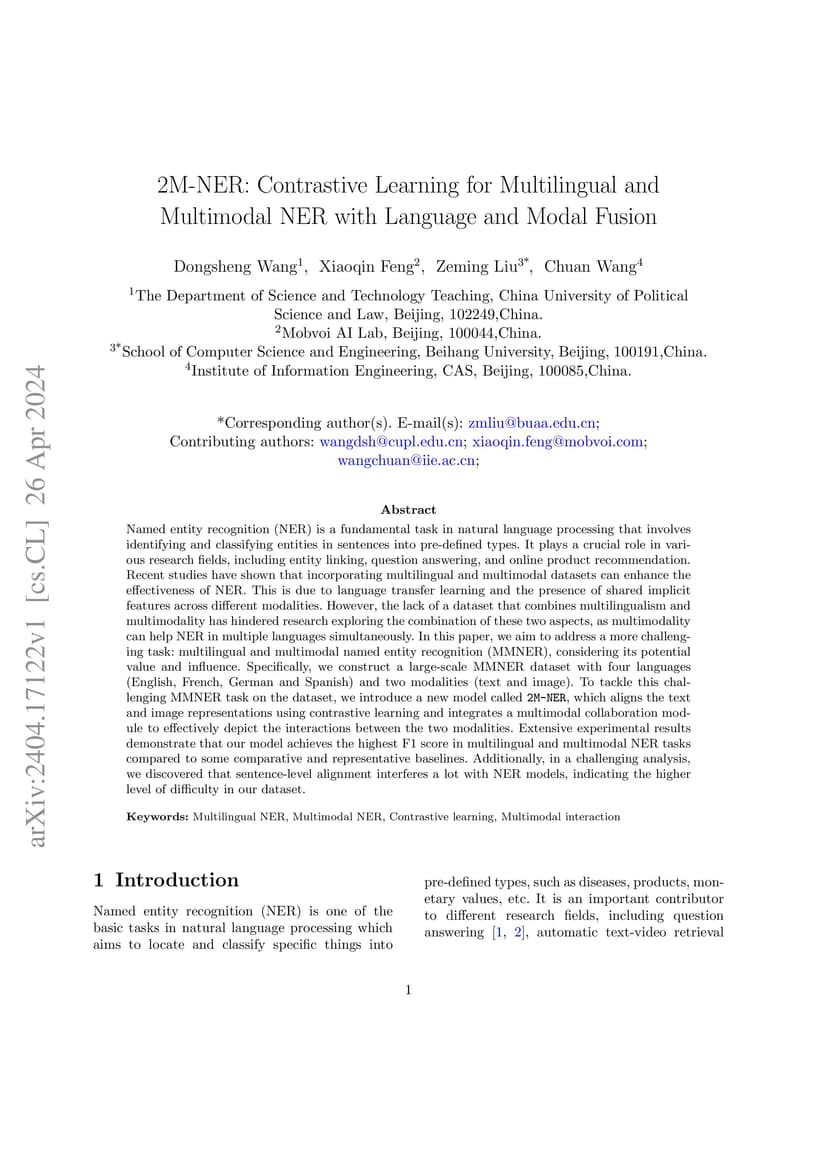 arXiv:2404.17122v1 [cs.CL] 26 Apr 2024

2M-NER: Contrastive Learning for Multilingual and Multimodal NER with Language and Modal Fusion

Dongsheng Wang$^1$, Xiaoqin Feng$^2$, Zeming Liu$^{3*}$, Chuan Wang$^4$

$^1$The Department of Science and Technology Teaching, China University of Political Science and Law, Beijing, 102249,China.
$^2$Mobvoi AI Lab, Beijing, 100044,China.
$^{3*}$School of Computer Science and Engineering, Beihang University, Beijing, 100191,China.
$^4$Institute of Information Engineering, CAS, Beijing, 100085,China.

*Corresponding author(s). E-mail(s): zmliu@buaa.edu.cn;
Contributing authors: wangdsh@cupl.edu.cn; xiaoqin.feng@mobvoi.com; wangchuan@iie.ac.cn;

Abstract

Named entity recognition (NER) is a fundamental task in natural language processing that involves identifying and classifying entities in sentences into pre-defined types. It plays a crucial role in various research fields, including entity linking, question answering, and online product recommendation. Recent studies have shown that incorporating multilingual and multimodal datasets can enhance the effectiveness of NER. This is due to language transfer learning and the presence of shared implicit features across different modalities. However, the lack of a dataset that combines multilingualism and multimodality has hindered research exploring the combination of these two aspects, as multimodality can help NER in multiple languages simultaneously. In this paper, we aim to address a more challenging task: multilingual and multimodal named entity recognition (MMNER), considering its potential value and influence. Specifically, we construct a large-scale MMNER dataset with four languages (English, French, German and Spanish) and two modalities (text and image). To tackle this challenging MMNER task on the dataset, we introduce a new model called 2M-NER, which aligns the text and image representations using contrastive learning and integrates a multimodal collaboration module to effectively depict the interactions between the two modalities. Extensive experimental results demonstrate that our model achieves the highest F1 score in multilingual and multimodal NER tasks compared to some comparative and representative baselines. Additionally, in a challenging analysis, we discovered that sentence-level alignment interferes a lot with NER models, indicating the higher level of difficulty in our dataset.

Keywords: Multilingual NER, Multimodal NER, Contrastive learning, Multimodal interaction

1 Introduction

Named entity recognition (NER) is one of the basic tasks in natural language processing which aims to locate and classify specific things into

pre-defined types, such as diseases, products, monetary values, etc. It is an important contributor to different research fields, including question answering [1, 2], automatic text-video retrieval

1